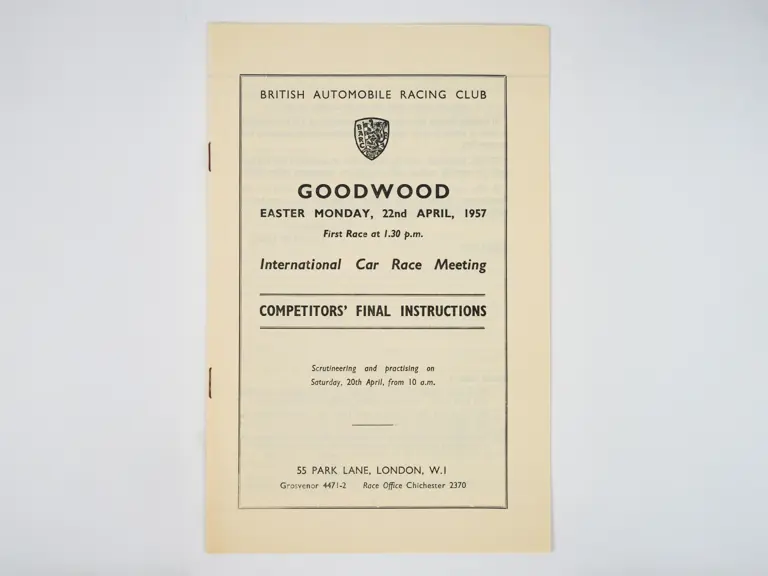 BRITISH AUTOMOBILE RACING CLUB

BARC

GOODWOOD
EASTER MONDAY, 22nd APRIL, 1957
First Race at 1.30 p.m.

International Car Race Meeting

COMPETITORS' FINAL INSTRUCTIONS

Scrutineering and practising on Saturday, 20th April, from 10 a.m.

55 PARK LANE, LONDON, W.1
Grosvenor 4471-2 Race Office Chichester 2370